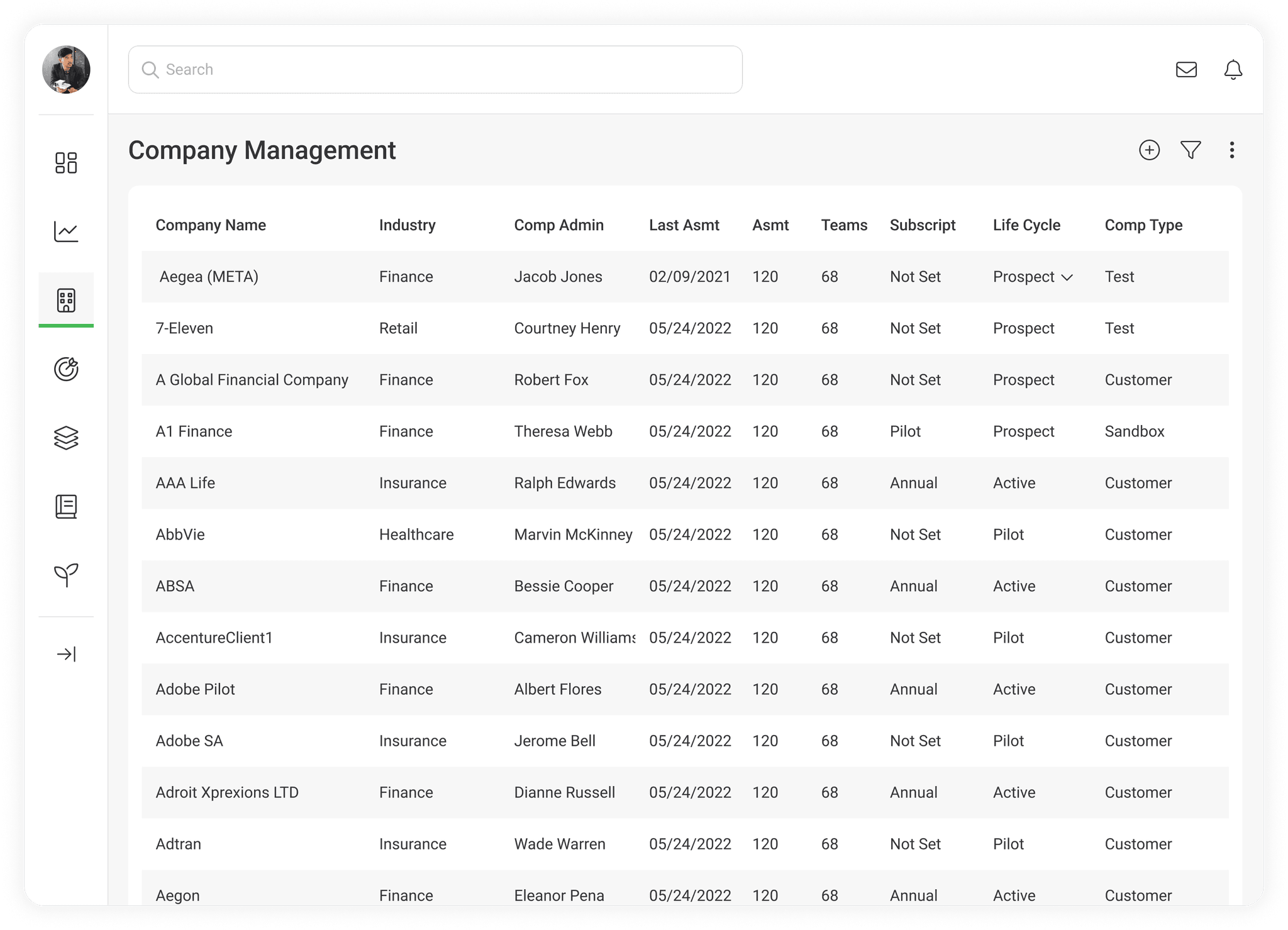 Search

Company Management

| Company Name | Industry | Comp Admin | Last Asmt | Asmt | Teams | Subscript | Life Cycle | Comp Type |
|---|---|---|---|---|---|---|---|---|
| Aegea (META) | Finance | Jacob Jones | 02/09/2021 | 120 | 68 | Not Set | Prospect | Test |
| 7-Eleven | Retail | Courtney Henry | 05/24/2022 | 120 | 68 | Not Set | Prospect | Test |
| A Global Financial Company | Finance | Robert Fox | 05/24/2022 | 120 | 68 | Not Set | Prospect | Customer |
| A1 Finance | Finance | Theresa Webb | 05/24/2022 | 120 | 68 | Pilot | Prospect | Sandbox |
| AAA Life | Insurance | Ralph Edwards | 05/24/2022 | 120 | 68 | Annual | Active | Customer |
| AbbVie | Healthcare | Marvin McKinney | 05/24/2022 | 120 | 68 | Not Set | Pilot | Customer |
| ABSA | Finance | Bessie Cooper | 05/24/2022 | 120 | 68 | Annual | Active | Customer |
| AccentureClient1 | Insurance | Cameron Williams | 05/24/2022 | 120 | 68 | Not Set | Pilot | Customer |
| Adobe Pilot | Finance | Albert Flores | 05/24/2022 | 120 | 68 | Annual | Active | Customer |
| Adobe SA | Insurance | Jerome Bell | 05/24/2022 | 120 | 68 | Not Set | Pilot | Customer |
| Adroit Xprexions LTD | Finance | Dianne Russell | 05/24/2022 | 120 | 68 | Annual | Active | Customer |
| Adtran | Insurance | Wade Warren | 05/24/2022 | 120 | 68 | Not Set | Pilot | Customer |
| Aegon | Finance | Eleanor Pena | 05/24/2022 | 120 | 68 | Annual | Active | Customer |